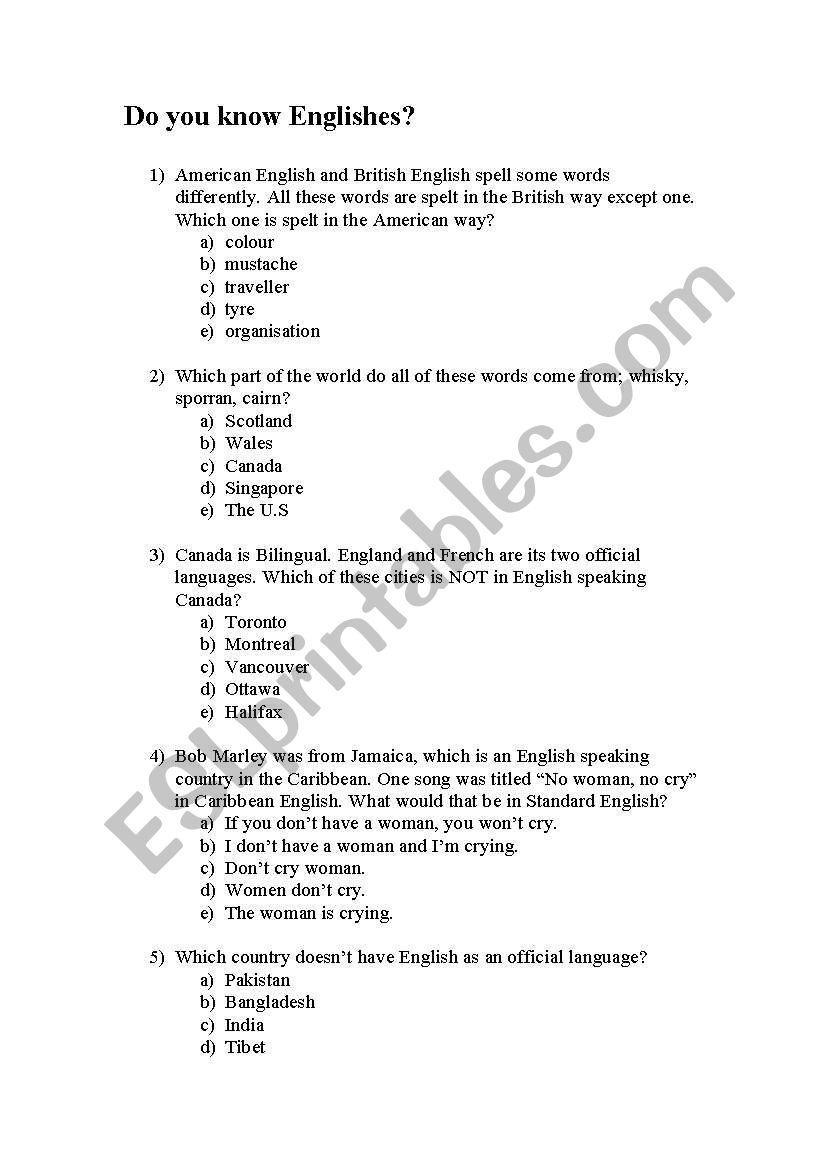 Do you know Englishes?

1) American English and British English spell some words differently. All these words are spelt in the British way except one. Which one is spelt in the American way?
a) colour
b) mustache
c) traveller
d) tyre
e) organisation

2) Which part of the world do all of these words come from; whisky, sporran, cairn?
a) Scotland
b) Wales
c) Canada
d) Singapore
e) The U.S

3) Canada is Bilingual. England and French are its two official languages. Which of these cities is NOT in English speaking Canada?
a) Toronto
b) Montreal
c) Vancouver
d) Ottawa
e) Halifax

4) Bob Marley was from Jamaica, which is an English speaking country in the Caribbean. One song was titled “No woman, no cry” in Caribbean English. What would that be in Standard English?
a) If you don’t have a woman, you won’t cry.
b) I don’t have a woman and I’m crying.
c) Don’t cry woman.
d) Women don’t cry.
e) The woman is crying.

5) Which country doesn’t have English as an official language?
a) Pakistan
b) Bangladesh
c) India
d) Tibet

ESLprintables.com